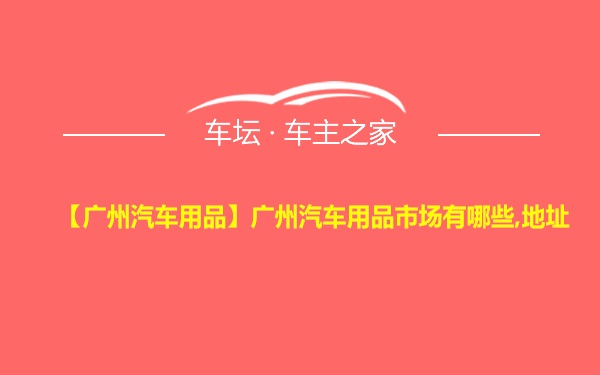 车坛 · 车主之家

【广州汽车用品】广州汽车用品市场有哪些,地址